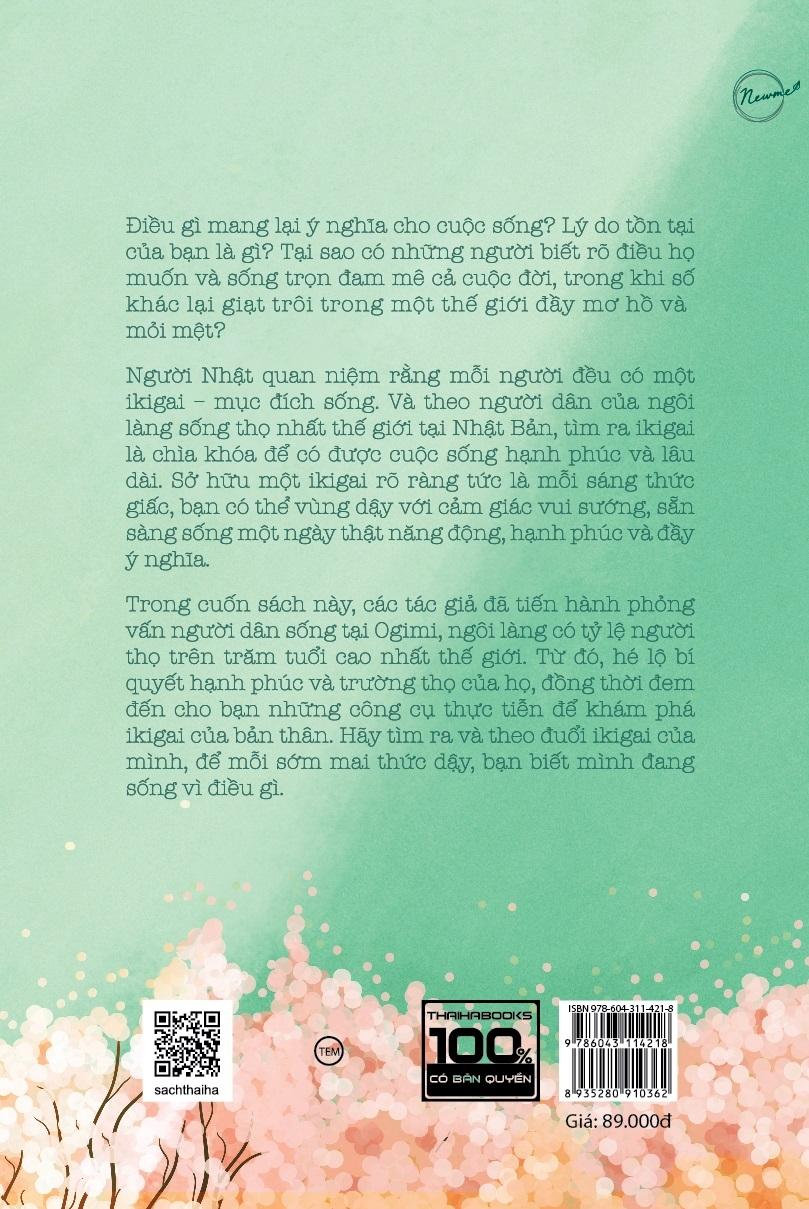 Newme

Điều gì mang lại ý nghĩa cho cuộc sống? Lý do tồn tại của bạn là gì? Tại sao có những người biết rõ điều họ muốn và sống trọn đam mê cả cuộc đời, trong khi số khác lại giạt trôi trong một thế giới đầy mơ hồ và mỏi mệt?

Người Nhật quan niệm rằng mỗi người đều có một ikigai – mục đích sống. Và theo người dân của ngôi làng sống thọ nhất thế giới tại Nhật Bản, tìm ra ikigai là chìa khóa để có được cuộc sống hạnh phúc và lâu dài. Sở hữu một ikigai rõ ràng tức là mỗi sáng thức giấc, bạn có thể vùng dậy với cảm giác vui sướng, sẵn sàng sống một ngày thật năng động, hạnh phúc và đầy ý nghĩa.

Trong cuốn sách này, các tác giả đã tiến hành phỏng vấn người dân sống tại Ogimi, ngôi làng có tỷ lệ người thọ trên trăm tuổi cao nhất thế giới. Từ đó, hé lộ bí quyết hạnh phúc và trường thọ của họ, đồng thời đem đến cho bạn những công cụ thực tiễn để khám phá ikigai của bản thân. Hãy tìm ra và theo đuổi ikigai của mình, để mỗi sớm mai thức dậy, bạn biết mình đang sống vì điều gì.

sachthaiha

TEM

THAIHABOOKS 100% CÓ BẢN QUYỀN

ISBN 978-604-311-421-8
9 786043 114218
8 935280 910362
Giá: 89.000đ